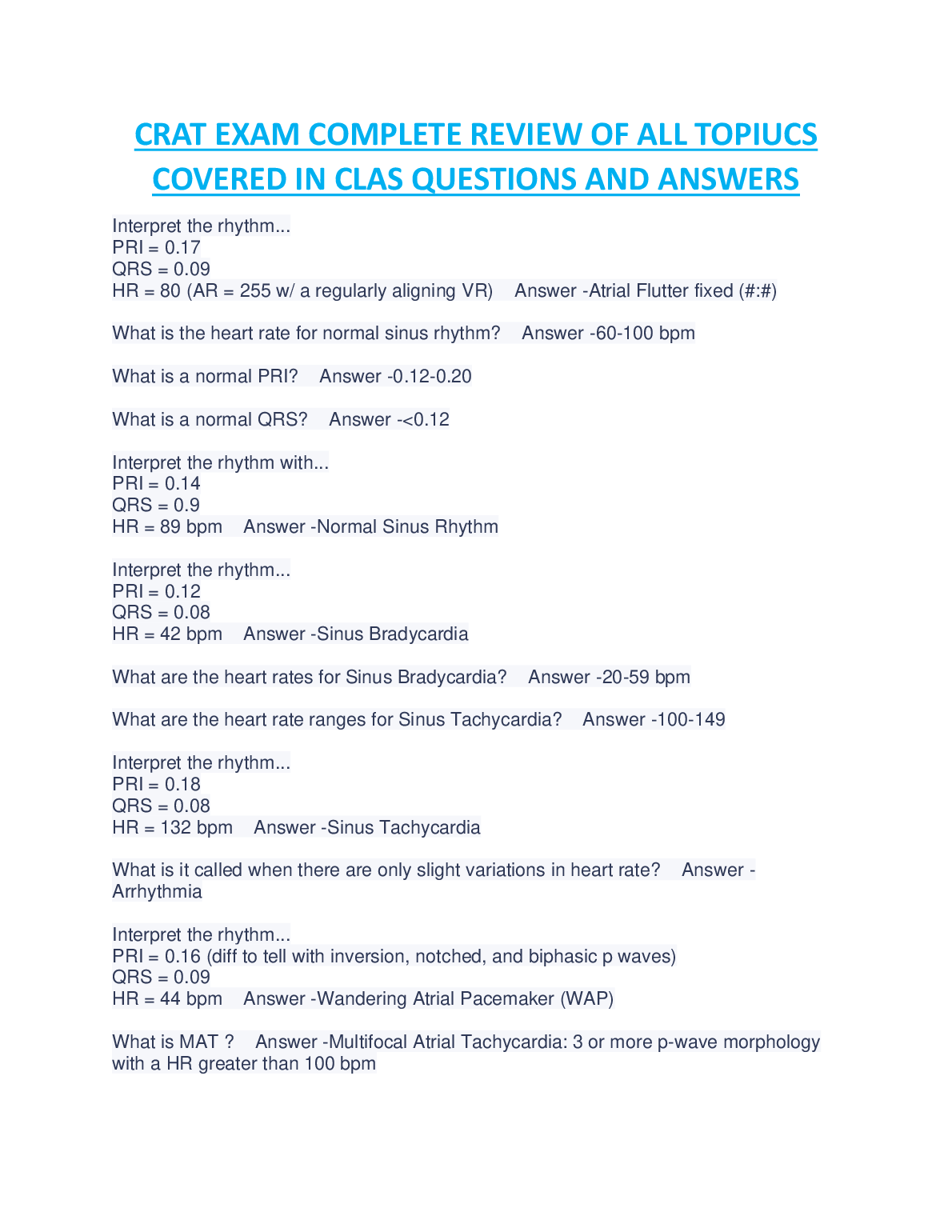 CRAT EXAM COMPLETE REVIEW OF ALL TOPIUCS COVERED IN CLAS QUESTIONS AND ANSWERS

Interpret the rhythm...
PRI = 0.17
QRS = 0.09
HR = 80 (AR = 255 w/ a regularly aligning VR)  Answer -Atrial Flutter fixed (#:#)

What is the heart rate for normal sinus rhythm?  Answer -60-100 bpm

What is a normal PRI?  Answer -0.12-0.20

What is a normal QRS?  Answer -<0.12

Interpret the rhythm with...
PRI = 0.14
QRS = 0.9
HR = 89 bpm  Answer -Normal Sinus Rhythm

Interpret the rhythm...
PRI = 0.12
QRS = 0.08
HR = 42 bpm  Answer -Sinus Bradycardia

What are the heart rates for Sinus Bradycardia?  Answer -20-59 bpm

What are the heart rate ranges for Sinus Tachycardia?  Answer -100-149

Interpret the rhythm...
PRI = 0.18
QRS = 0.08
HR = 132 bpm  Answer -Sinus Tachycardia

What is it called when there are only slight variations in heart rate?  Answer -Arrhythmia

Interpret the rhythm...
PRI = 0.16 (diff to tell with inversion, notched, and biphasic p waves)
QRS = 0.09
HR = 44 bpm  Answer -Wandering Atrial Pacemaker (WAP)

What is MAT ?  Answer -Multifocal Atrial Tachycardia: 3 or more p-wave morphology with a HR greater than 100 bpm